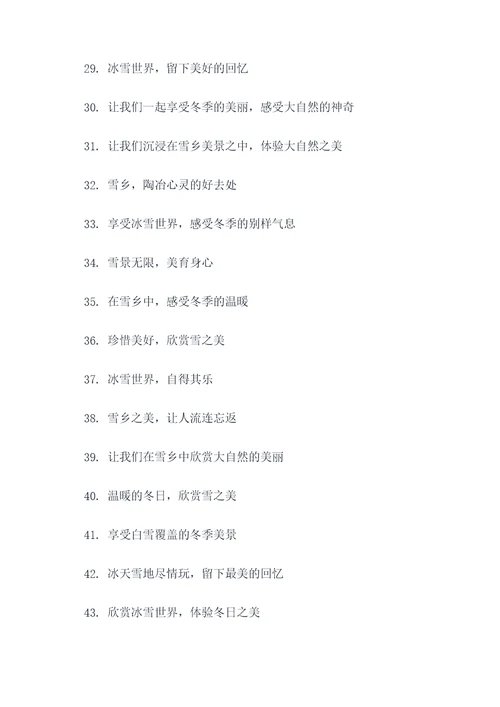 29. 冰雪世界，留下美好的回忆

30. 让我们一起享受冬季的美丽，感受大自然的神奇

31. 让我们沉浸在雪乡美景之中，体验大自然之美

32. 雪乡，陶冶心灵的好去处

33. 享受冰雪世界，感受冬季的别样气息

34. 雪景无限，美育身心

35. 在雪乡中，感受冬季的温暖

36. 珍惜美好，欣赏雪之美

37. 冰雪世界，自得其乐

38. 雪乡之美，让人流连忘返

39. 让我们在雪乡中欣赏大自然的美丽

40. 温暖的冬日，欣赏雪之美

41. 享受白雪覆盖的冬季美景

42. 冰天雪地尽情玩，留下最美的回忆

43. 欣赏冰雪世界，体验冬日之美